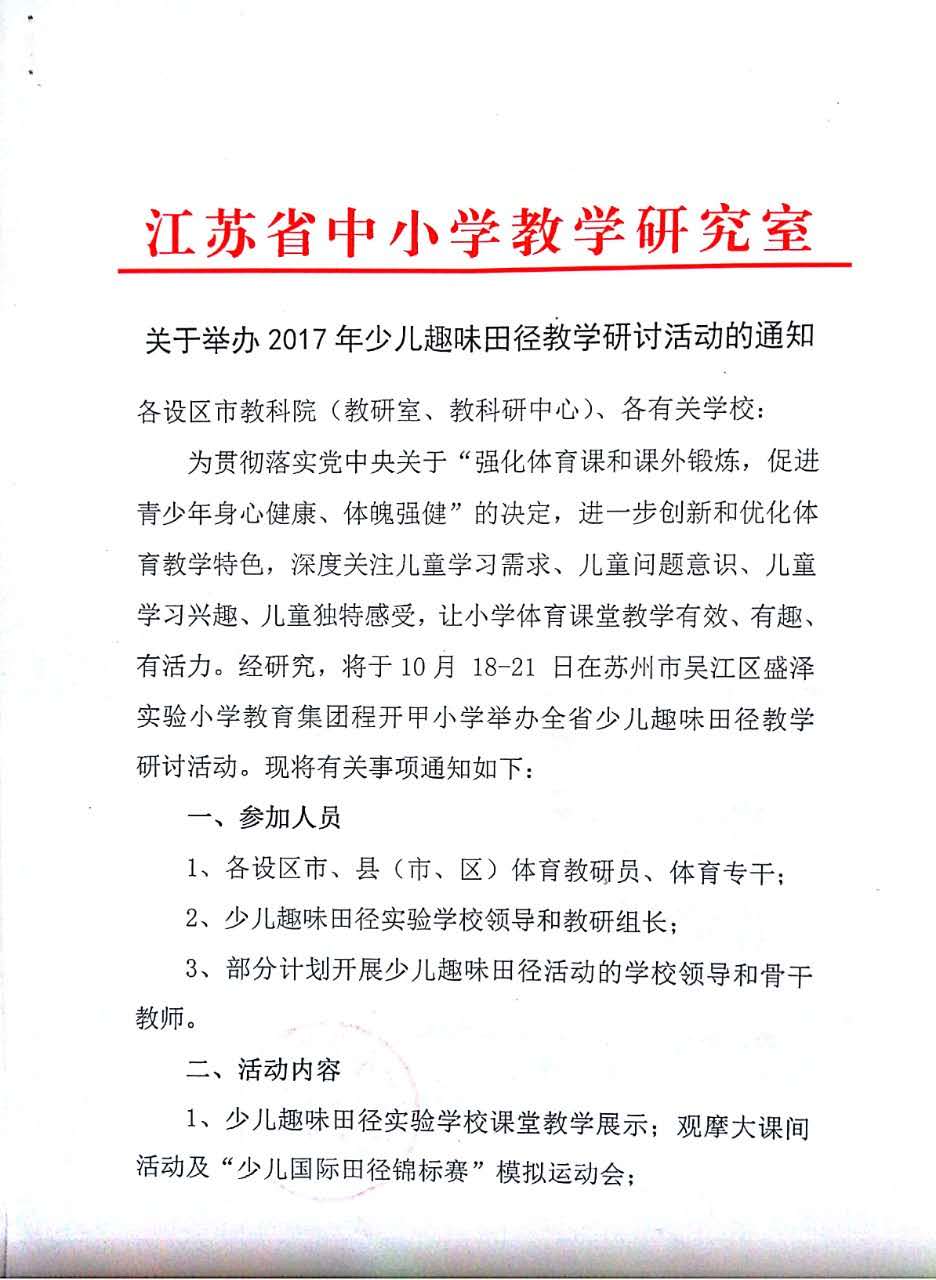 江苏省中小学教学研究室

关于举办 2017 年少儿趣味田径教学研讨活动的通知

各设区市教科院（教研室、教科研中心）、各有关学校：

为贯彻落实党中央关于“强化体育课和课外锻炼，促进青少年身心健康、体魄强健”的决定，进一步创新和优化体育教学特色，深度关注儿童学习需求、儿童问题意识、儿童学习兴趣、儿童独特感受，让小学体育课堂教学有效、有趣、有活力。经研究，将于 10 月 18-21 日在苏州市吴江区盛泽实验小学教育集团程开甲小学举办全省少儿趣味田径教学研讨活动。现将有关事项通知如下：

一、参加人员

1、各设区市、县（市、区）体育教研员、体育专干；

2、少儿趣味田径实验学校领导和教研组长；

3、部分计划开展少儿趣味田径活动的学校领导和骨干教师。

二、活动内容

1、少儿趣味田径实验学校课堂教学展示；观摩大课间活动及“少儿国际田径锦标赛”模拟运动会；